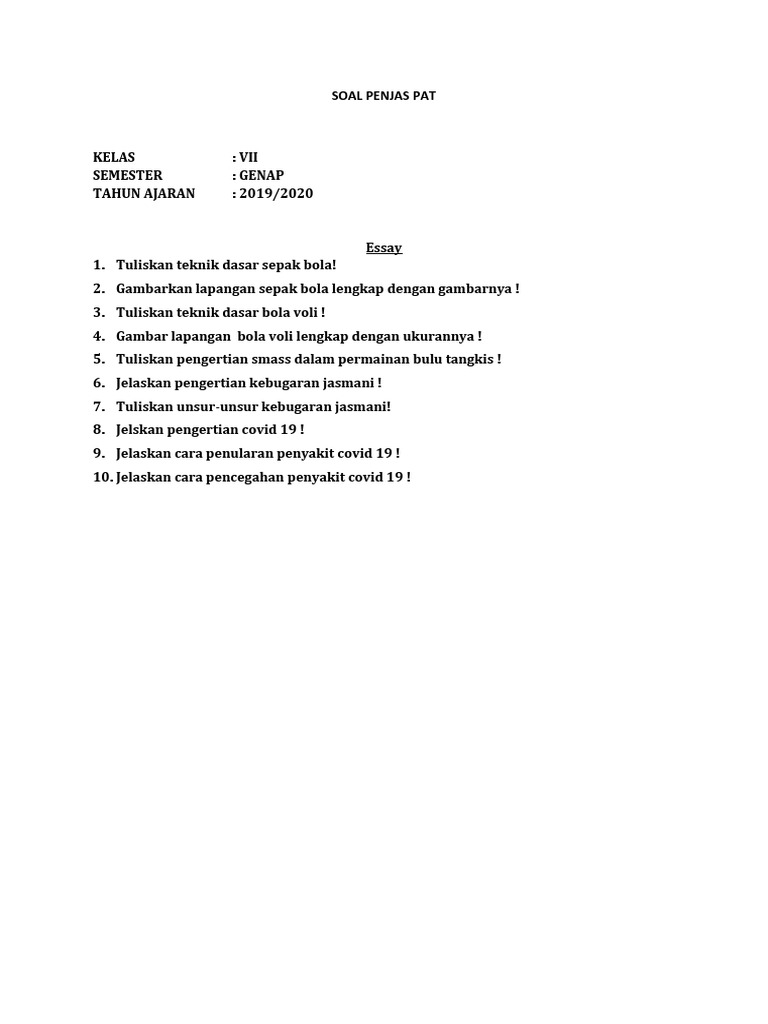 SOAL PENJAS PAT

KELAS : VII
SEMESTER : GENAP
TAHUN AJARAN : 2019/2020

Essay

1. Tuliskan teknik dasar sepak bola!
2. Gambarkan lapangan sepak bola lengkap dengan gambarnya !
3. Tuliskan teknik dasar bola voli !
4. Gambar lapangan bola voli lengkap dengan ukurannya !
5. Tuliskan pengertian smass dalam permainan bulu tangkis !
6. Jelaskan pengertian kebugaran jasmani !
7. Tuliskan unsur-unsur kebugaran jasmani!
8. Jelskan pengertian covid 19 !
9. Jelaskan cara penularan penyakit covid 19 !
10. Jelaskan cara pencegahan penyakit covid 19 !